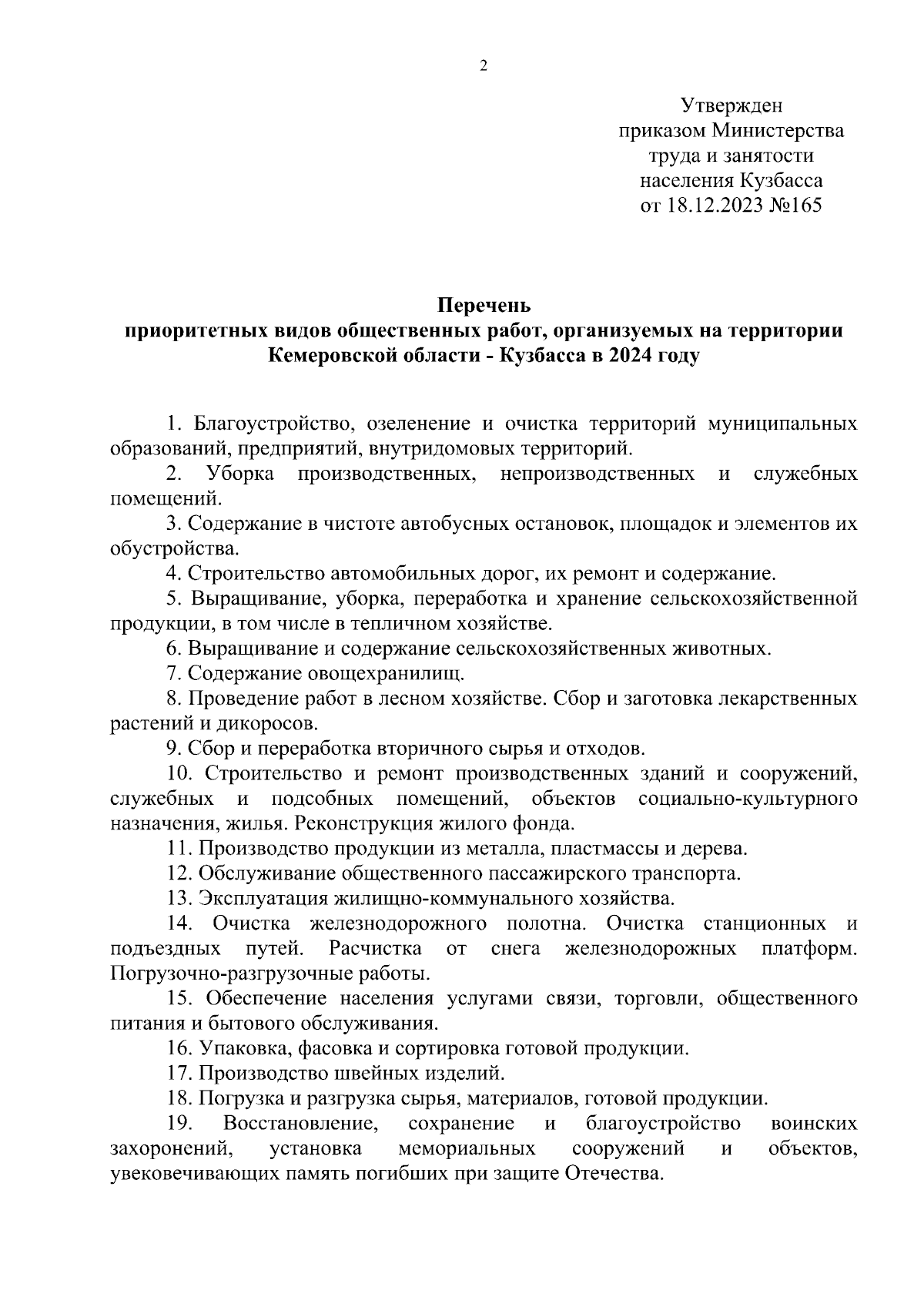 2

Утвержден
приказом Министерства
труда и занятости
населения Кузбасса
от 18.12.2023 №165

Перечень
приоритетных видов общественных работ, организуемых на территории Кемеровской области - Кузбасса в 2024 году

1. Благоустройство, озеленение и очистка территорий муниципальных образований, предприятий, внутридомовых территорий.

2. Уборка производственных, непроизводственных и служебных помещений.

3. Содержание в чистоте автобусных остановок, площадок и элементов их обустройства.

4. Строительство автомобильных дорог, их ремонт и содержание.

5. Выращивание, уборка, переработка и хранение сельскохозяйственной продукции, в том числе в тепличном хозяйстве.

6. Выращивание и содержание сельскохозяйственных животных.

7. Содержание овощехранилищ.

8. Проведение работ в лесном хозяйстве. Сбор и заготовка лекарственных растений и дикоросов.

9. Сбор и переработка вторичного сырья и отходов.

10. Строительство и ремонт производственных зданий и сооружений, служебных и подсобных помещений, объектов социально-культурного назначения, жилья. Реконструкция жилого фонда.

11. Производство продукции из металла, пластмассы и дерева.

12. Обслуживание общественного пассажирского транспорта.

13. Эксплуатация жилищно-коммунального хозяйства.

14. Очистка железнодорожного полотна. Очистка станционных и подъездных путей. Расчистка от снега железнодорожных платформ. Погрузочно-разгрузочные работы.

15. Обеспечение населения услугами связи, торговли, общественного питания и бытового обслуживания.

16. Упаковка, фасовка и сортировка готовой продукции.

17. Производство швейных изделий.

18. Погрузка и разгрузка сырья, материалов, готовой продукции.

19. Восстановление, сохранение и благоустройство воинских захоронений, установка мемориальных сооружений и объектов, увековечивающих память погибших при защите Отечества.